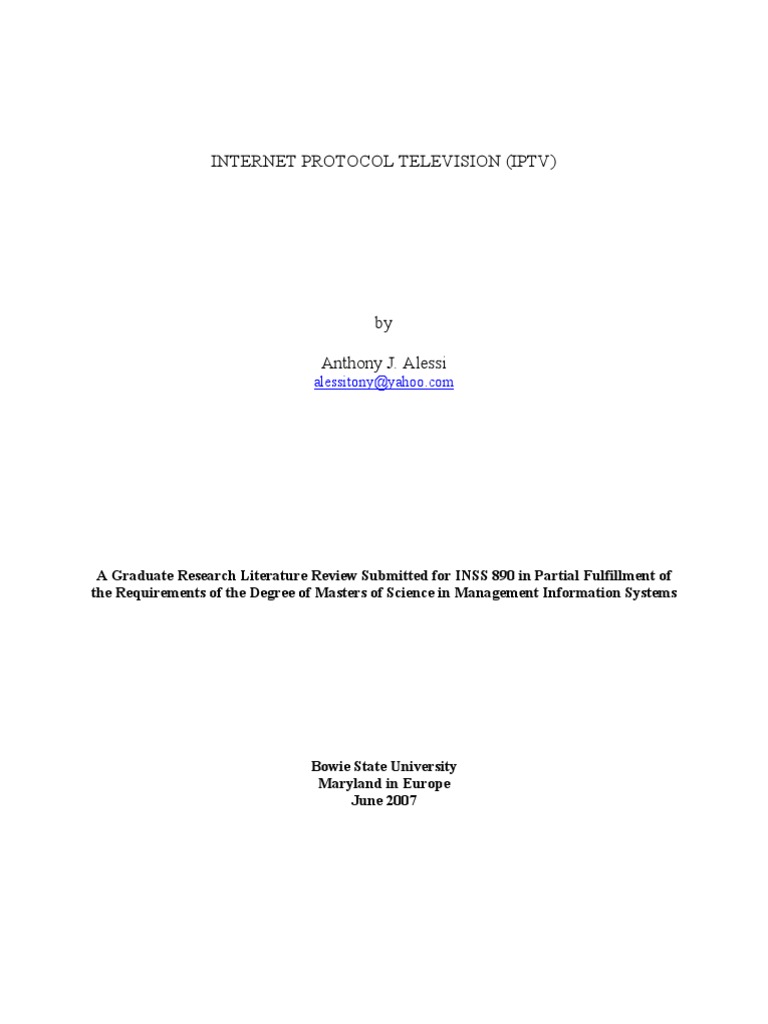 INTERNET PROTOCOL TELEVISION (IPTV)

by

Anthony J. Alessi
alessitony@yahoo.com

A Graduate Research Literature Review Submitted for INSS 890 in Partial Fulfillment of the Requirements of the Degree of Masters of Science in Management Information Systems

Bowie State University
Maryland in Europe
June 2007